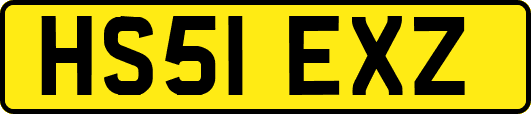 HS51 EXZ